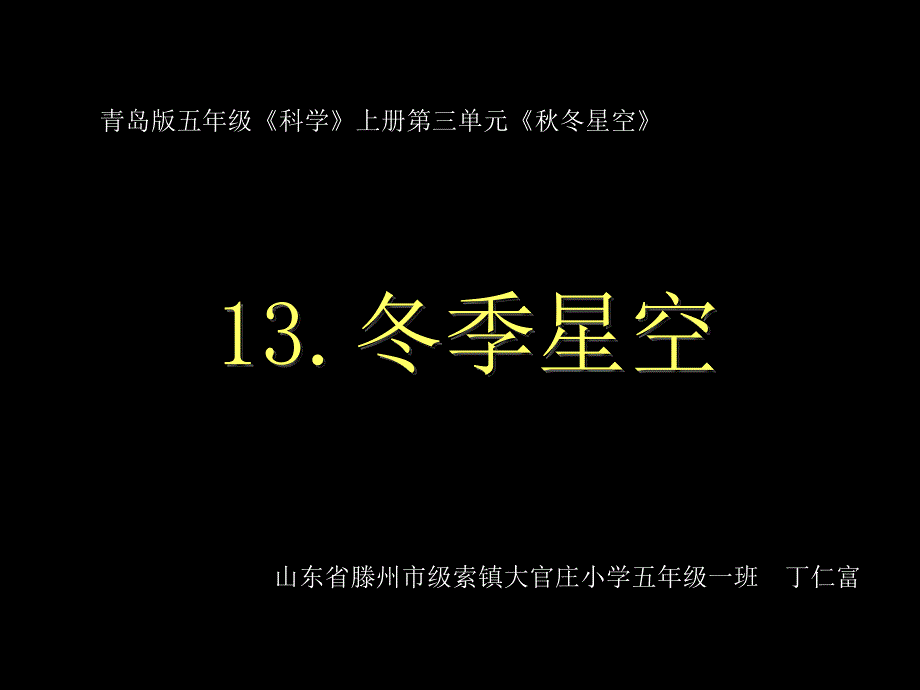 青岛版五年级《科学》上册第三单元《秋冬星空》

13. 冬季星空

山东省滕州市级索镇大官庄小学五年级一班　丁仁富